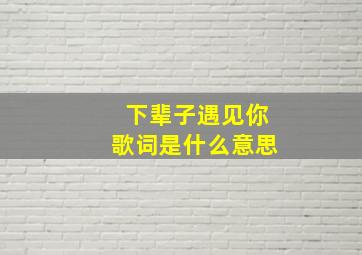 下辈子遇见你
歌词是什么意思